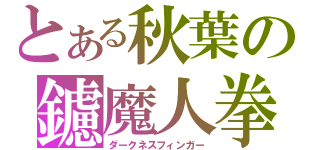 とある秋葉の

鑢魔人拳
ダークネスフィンガー